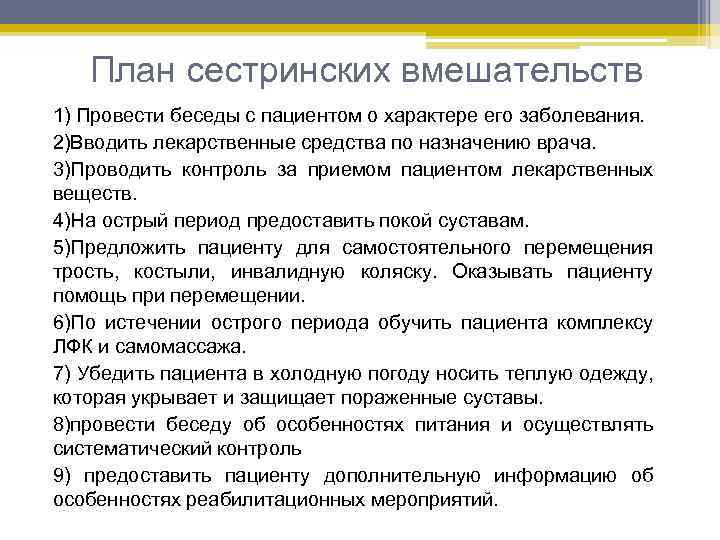 План сестринских вмешательств

1) Провести беседы с пациентом о характере его заболевания.

2)Вводить лекарственные средства по назначению врача.

3)Проводить контроль за приемом пациентом лекарственных веществ.

4)На острый период предоставить покой суставам.

5)Предложить пациенту для самостоятельного перемещения трость, костыли, инвалидную коляску. Оказывать пациенту помощь при перемещении.

6)По истечении острого периода обучить пациента комплексу ЛФК и самомассажа.

7) Убедить пациента в холодную погоду носить теплую одежду, которая укрывает и защищает пораженные суставы.

8)провести беседу об особенностях питания и осуществлять систематический контроль

9) предоставить пациенту дополнительную информацию об особенностях реабилитационных мероприятий.